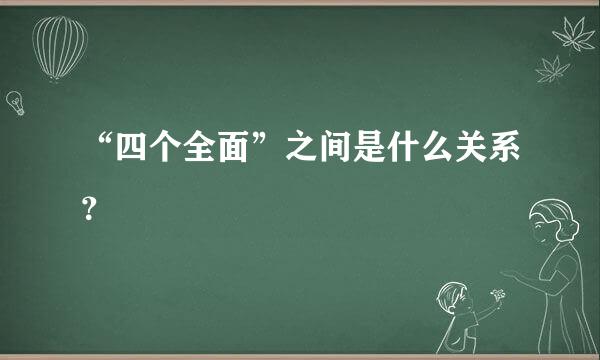 “四个全面”之间是什么关系？